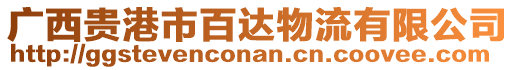 广西贵港市百达物流有限公司
http://ggstevenconan.cn.coovee.com